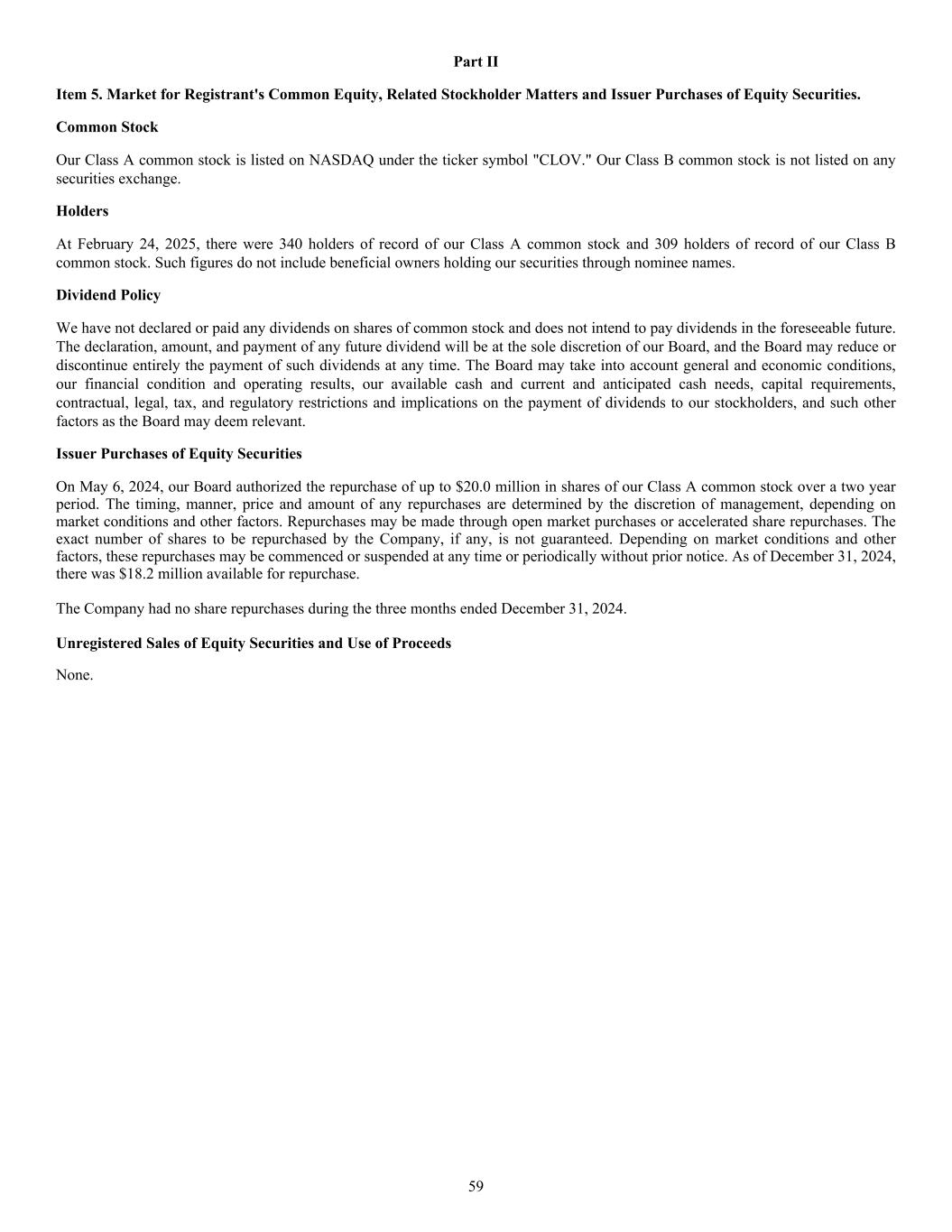 Part II

Item 5. Market for Registrant's Common Equity, Related Stockholder Matters and Issuer Purchases of Equity Securities.

Common Stock

Our Class A common stock is listed on NASDAQ under the ticker symbol "CLOV." Our Class B common stock is not listed on any securities exchange.

Holders

At February 24, 2025, there were 340 holders of record of our Class A common stock and 309 holders of record of our Class B common stock. Such figures do not include beneficial owners holding our securities through nominee names.

Dividend Policy

We have not declared or paid any dividends on shares of common stock and does not intend to pay dividends in the foreseeable future. The declaration, amount, and payment of any future dividend will be at the sole discretion of our Board, and the Board may reduce or discontinue entirely the payment of such dividends at any time. The Board may take into account general and economic conditions, our financial condition and operating results, our available cash and current and anticipated cash needs, capital requirements, contractual, legal, tax, and regulatory restrictions and implications on the payment of dividends to our stockholders, and such other factors as the Board may deem relevant.

Issuer Purchases of Equity Securities

On May 6, 2024, our Board authorized the repurchase of up to $20.0 million in shares of our Class A common stock over a two year period. The timing, manner, price and amount of any repurchases are determined by the discretion of management, depending on market conditions and other factors. Repurchases may be made through open market purchases or accelerated share repurchases. The exact number of shares to be repurchased by the Company, if any, is not guaranteed. Depending on market conditions and other factors, these repurchases may be commenced or suspended at any time or periodically without prior notice. As of December 31, 2024, there was $18.2 million available for repurchase.

The Company had no share repurchases during the three months ended December 31, 2024.

Unregistered Sales of Equity Securities and Use of Proceeds

None.

59